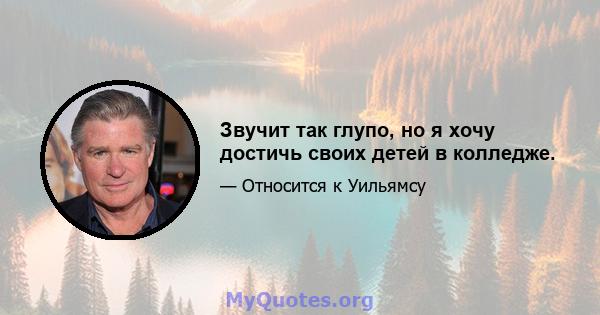 Звучит так глупо, но я хочу достичь своих детей в колледже.

— Относится к Уильямсу

MyQuotes.org